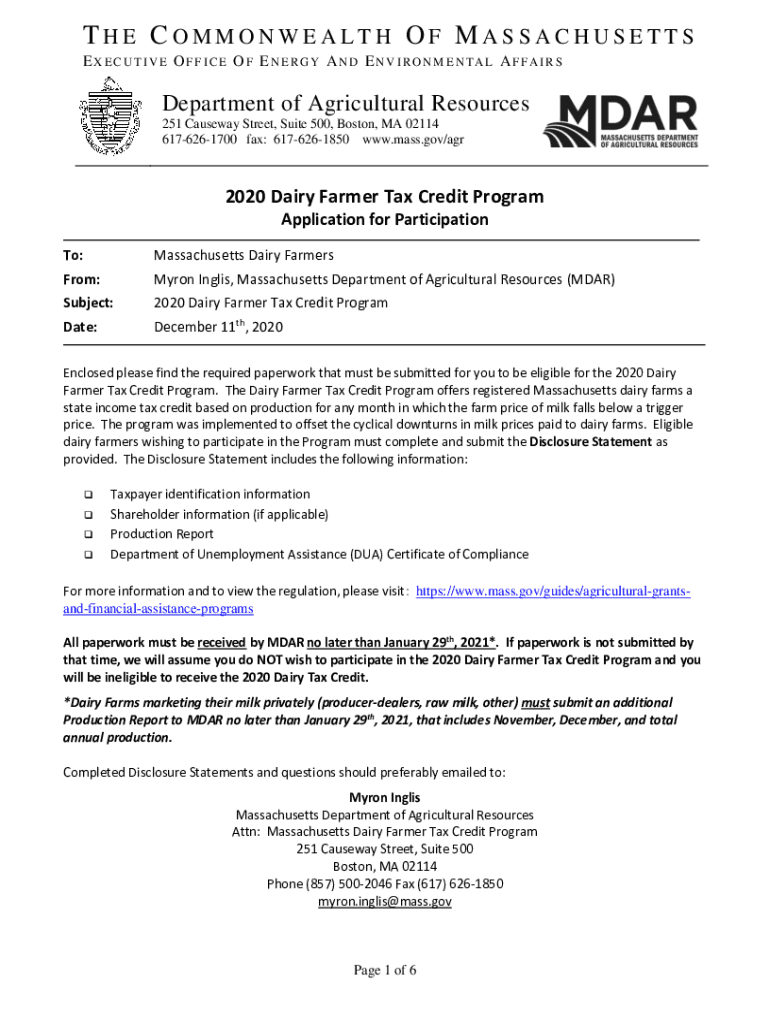 THE COMMONWEALTH OF MASSACHUSETTS
EXECUTIVE OFFICE OF ENERGY AND ENVIRONMENTAL AFFAIRS

Department of Agricultural Resources
251 Causeway Street, Suite 500, Boston, MA 02114
617-626-1700 fax: 617-626-1850 www.mass.gov/agr

MDAR
MASSACHUSETTS DEPARTMENT OF AGRICULTURAL RESOURCES

2020 Dairy Farmer Tax Credit Program
Application for Participation

To: Massachusetts Dairy Farmers
From: Myron Inglis, Massachusetts Department of Agricultural Resources (MDAR)
Subject: 2020 Dairy Farmer Tax Credit Program
Date: December 11th, 2020

Enclosed please find the required paperwork that must be submitted for you to be eligible for the 2020 Dairy Farmer Tax Credit Program. The Dairy Farmer Tax Credit Program offers registered Massachusetts dairy farms a state income tax credit based on production for any month in which the farm price of milk falls below a trigger price. The program was implemented to offset the cyclical downturns in milk prices paid to dairy farms. Eligible dairy farmers wishing to participate in the Program must complete and submit the Disclosure Statement as provided. The Disclosure Statement includes the following information:

❑ Taxpayer identification information
❑ Shareholder information (if applicable)
❑ Production Report
❑ Department of Unemployment Assistance (DUA) Certificate of Compliance

For more information and to view the regulation, please visit: https://www.mass.gov/guides/agricultural-grants-and-financial-assistance-programs

All paperwork must be received by MDAR no later than January 29th, 2021*. If paperwork is not submitted by that time, we will assume you do NOT wish to participate in the 2020 Dairy Farmer Tax Credit Program and you will be ineligible to receive the 2020 Dairy Tax Credit.

*Dairy Farms marketing their milk privately (producer-dealers, raw milk, other) must submit an additional Production Report to MDAR no later than January 29th, 2021, that includes November, December, and total annual production.

Completed Disclosure Statements and questions should preferably emailed to:

Myron Inglis
Massachusetts Department of Agricultural Resources
Attn: Massachusetts Dairy Farmer Tax Credit Program
251 Causeway Street, Suite 500
Boston, MA 02114
Phone (857) 500-2046 Fax (617) 626-1850
myron.inglis@mass.gov

Page 1 of 6